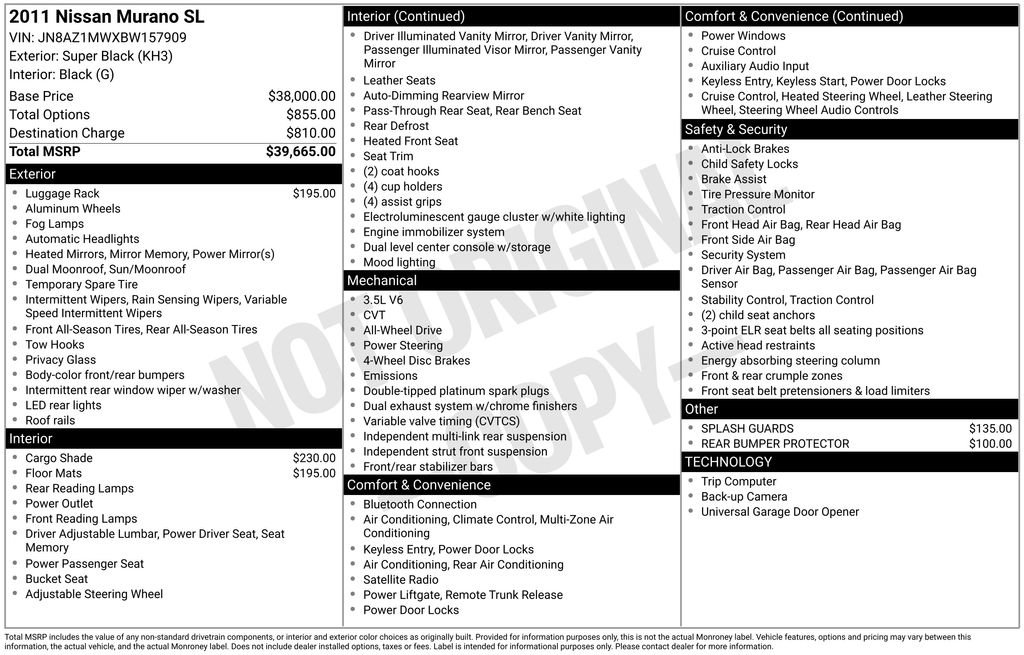 2011 Nissan Murano SL
VIN: JN8AZ1MWXBW157909
Exterior: Super Black (KH3)
Interior: Black (G)

Base Price $38,000.00
Total Options $855.00
Destination Charge $810.00
Total MSRP $39,665.00

Exterior
• Luggage Rack $195.00
• Aluminum Wheels
• Fog Lamps
• Automatic Headlights
• Heated Mirrors, Mirror Memory, Power Mirror(s)
• Dual Moonroof, Sun/Moonroof
• Temporary Spare Tire
• Intermittent Wipers, Rain Sensing Wipers, Variable Speed Intermittent Wipers
• Front All-Season Tires, Rear All-Season Tires
• Tow Hooks
• Privacy Glass
• Body-color front/rear bumpers
• Intermittent rear window wiper w/washer
• LED rear lights
• Roof rails

Interior
• Cargo Shade $230.00
• Floor Mats $195.00
• Rear Reading Lamps
• Power Outlet
• Front Reading Lamps
• Driver Adjustable Lumbar, Power Driver Seat, Seat Memory
• Power Passenger Seat
• Bucket Seat
• Adjustable Steering Wheel

Interior (Continued)
• Driver Illuminated Vanity Mirror, Driver Vanity Mirror, Passenger Illuminated Visor Mirror, Passenger Vanity Mirror
• Leather Seats
• Auto-Dimming Rearview Mirror
• Pass-Through Rear Seat, Rear Bench Seat
• Rear Defrost
• Heated Front Seat
• Seat Trim
• (2) coat hooks
• (4) cup holders
• (4) assist grips
• Electroluminescent gauge cluster w/white lighting
• Engine immobilizer system
• Dual level center console w/storage
• Mood lighting

Mechanical
• 3.5L V6
• CVT
• All-Wheel Drive
• Power Steering
• 4-Wheel Disc Brakes
• Emissions
• Double-tipped platinum spark plugs
• Dual exhaust system w/chrome finishers
• Variable valve timing (CVTCS)
• Independent multi-link rear suspension
• Independent strut front suspension
• Front/rear stabilizer bars

Comfort & Convenience
• Bluetooth Connection
• Air Conditioning, Climate Control, Multi-Zone Air Conditioning
• Keyless Entry, Power Door Locks
• Air Conditioning, Rear Air Conditioning
• Satellite Radio
• Power Liftgate, Remote Trunk Release
• Power Door Locks

Comfort & Convenience (Continued)
• Power Windows
• Cruise Control
• Auxiliary Audio Input
• Keyless Entry, Keyless Start, Power Door Locks
• Cruise Control, Heated Steering Wheel, Leather Steering Wheel, Steering Wheel Audio Controls

Safety & Security
• Anti-Lock Brakes
• Child Safety Locks
• Brake Assist
• Tire Pressure Monitor
• Traction Control
• Front Head Air Bag, Rear Head Air Bag
• Front Side Air Bag
• Security System
• Driver Air Bag, Passenger Air Bag, Passenger Air Bag Sensor
• Stability Control, Traction Control
• (2) child seat anchors
• 3-point ELR seat belts all seating positions
• Active head restraints
• Energy absorbing steering column
• Front & rear crumple zones
• Front seat belt pretensioners & load limiters

Other
• SPLASH GUARDS $135.00
• REAR BUMPER PROTECTOR $100.00

TECHNOLOGY
• Trip Computer
• Back-up Camera
• Universal Garage Door Opener

Total MSRP includes the value of any non-standard drivetrain components, or interior and exterior color choices as originally built. Provided for information purposes only, this is not the actual Monroney label. Vehicle features, options and pricing may vary between this information, the actual vehicle, and the actual Monroney label. Does not include dealer installed options, taxes or fees. Label is intended for informational purposes only. Please contact dealer for more information.

NOT ORIGINAL COPY